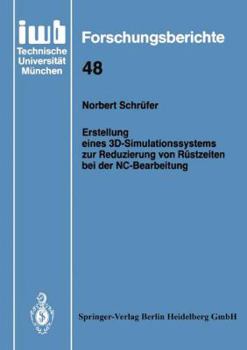 iwb
Technische Universität München

Forschungsberichte

48

Norbert Schrüfer

Erstellung eines 3D-Simulationssystems zur Reduzierung von Rüstzeiten bei der NC-Bearbeitung

Springer-Verlag Berlin Heidelberg GmbH